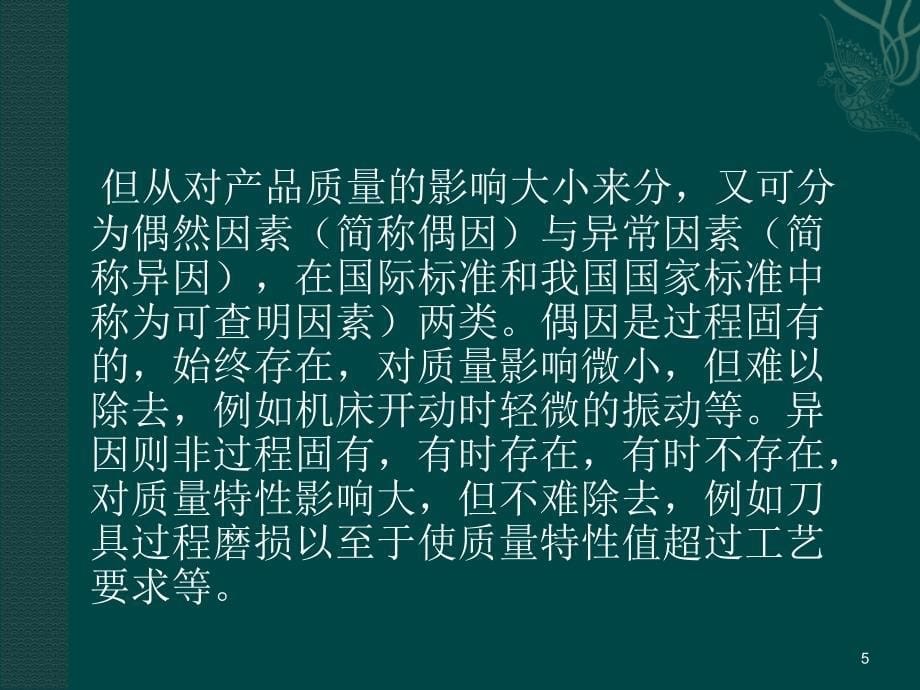 但从对产品质量的影响大小来分，又可分为偶然因素（简称偶因）与异常因素（简称异因），在国际标准和我国国家标准中称为可查明因素）两类。偶因是过程固有的，始终存在，对质量影响微小，但难以除去，例如机床开动时轻微的振动等。异因则非过程固有，有时存在，有时不存在，对质量特性影响大，但不难除去，例如刀具过程磨损以至于使质量特性值超过工艺要求等。

5